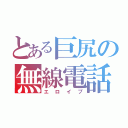 とある巨尻の無線電話
エロイプ